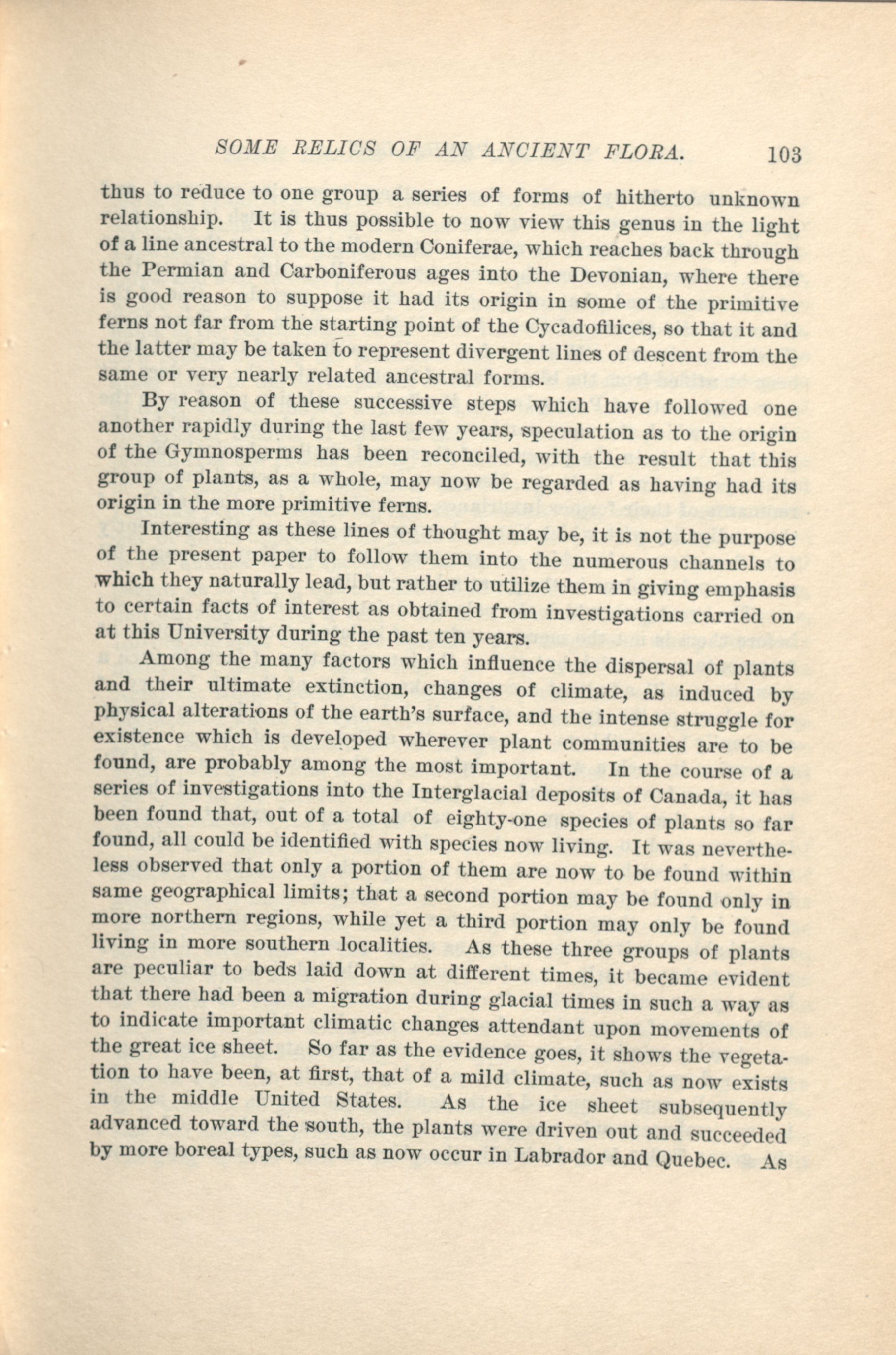 SOME RELICS OF AN ANCIENT FLORA. 103

thus to reduce to one group a series of forms of hitherto unknown relationship. It is thus possible to now view this genus in the light of a line ancestral to the modern Coniferae, which reaches back through the Permian and Carboniferous ages into the Devonian, where there is good reason to suppose it had its origin in some of the primitive ferns not far from the starting point of the Cycadofilices, so that it and the latter may be taken to represent divergent lines of descent from the same or very nearly related ancestral forms.

By reason of these successive steps which have followed one another rapidly during the last few years, speculation as to the origin of the Gymnosperms has been reconciled, with the result that this group of plants, as a whole, may now be regarded as having had its origin in the more primitive ferns.

Interesting as these lines of thought may be, it is not the purpose of the present paper to follow them into the numerous channels to which they naturally lead, but rather to utilize them in giving emphasis to certain facts of interest as obtained from investigations carried on at this University during the past ten years.

Among the many factors which influence the dispersal of plants and their ultimate extinction, changes of climate, as induced by physical alterations of the earth's surface, and the intense struggle for existence which is developed wherever plant communities are to be found, are probably among the most important. In the course of a series of investigations into the Interglacial deposits of Canada, it has been found that, out of a total of eighty-one species of plants so far found, all could be identified with species now living. It was nevertheless observed that only a portion of them are now to be found within same geographical limits; that a second portion may be found only in more northern regions, while yet a third portion may only be found living in more southern localities. As these three groups of plants are peculiar to beds laid down at different times, it became evident that there had been a migration during glacial times in such a way as to indicate important climatic changes attendant upon movements of the great ice sheet. So far as the evidence goes, it shows the vegetation to have been, at first, that of a mild climate, such as now exists in the middle United States. As the ice sheet subsequently advanced toward the south, the plants were driven out and succeeded by more boreal types, such as now occur in Labrador and Quebec. As